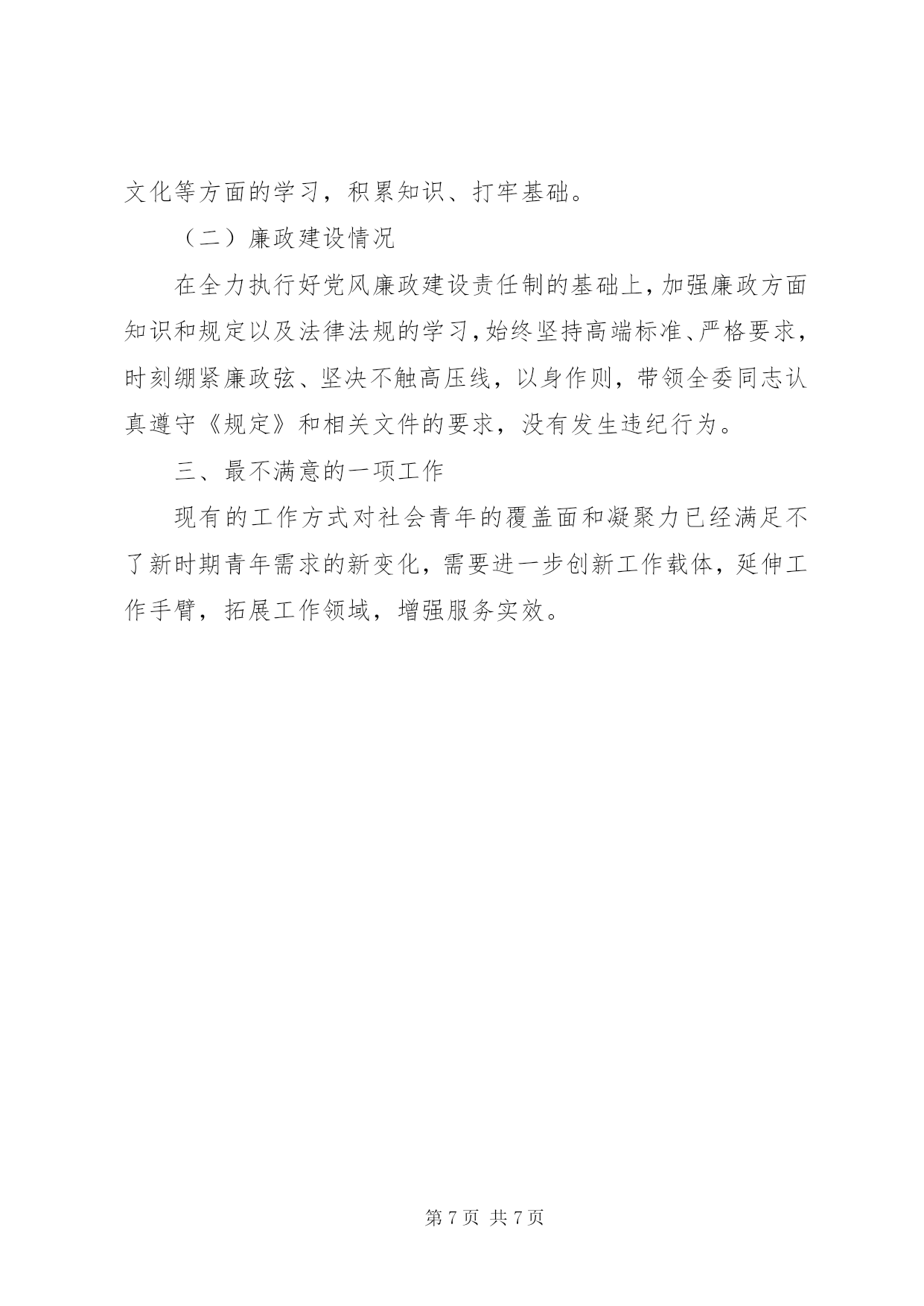 文化等方面的学习，积累知识、打牢基础。

（二）廉政建设情况

在全力执行好党风廉政建设责任制的基础上，加强廉政方面知识和规定以及法律法规的学习，始终坚持高端标准、严格要求，时刻绷紧廉政弦、坚决不触高压线，以身作则，带领全委同志认真遵守《规定》和相关文件的要求，没有发生违纪行为。

三、最不满意的一项工作

现有的工作方式对社会青年的覆盖面和凝聚力已经满足不了新时期青年需求的新变化，需要进一步创新工作载体，延伸工作手臂，拓展工作领域，增强服务实效。

第 7 页 共 7 页